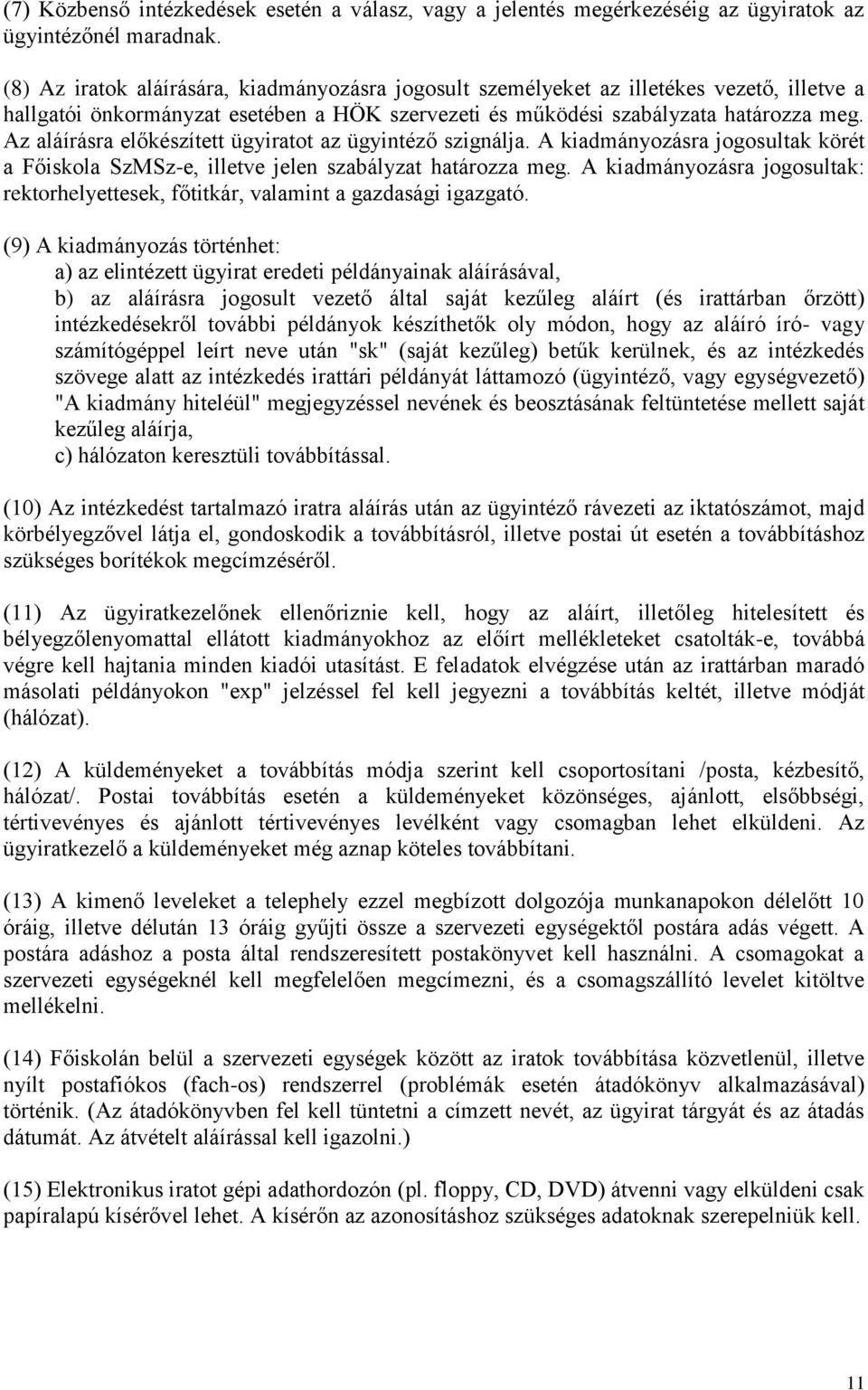 (7) Közbenső intézkedések esetén a válasz, vagy a jelentés megérkezéséig az ügyiratok az ügyintézőnél maradnak.

(8) Az iratok aláírására, kiadmányozásra jogosult személyeket az illetékes vezető, illetve a hallgatói önkormányzat esetében a HÖK szervezeti és működési szabályzata határozza meg. Az aláírásra előkészített ügyiratot az ügyintéző szignálja. A kiadmányozásra jogosultak körét a Főiskola SzMSz-e, illetve jelen szabályzat határozza meg. A kiadmányozásra jogosultak: rektorhelyettesek, főtitkár, valamint a gazdasági igazgató.

(9) A kiadmányozás történhet:
a) az elintézett ügyirat eredeti példányainak aláírásával,
b) az aláírásra jogosult vezető által saját kezűleg aláírt (és irattárban őrzött) intézkedésekről további példányok készíthetők oly módon, hogy az aláíró író- vagy számítógéppel leírt neve után "sk" (saját kezűleg) betűk kerülnek, és az intézkedés szövege alatt az intézkedés irattári példányát láttamozó (ügyintéző, vagy egységvezető) "A kiadmány hiteléül" megjegyzéssel nevének és beosztásának feltüntetése mellett saját kezűleg aláírja,
c) hálózaton keresztüli továbbítással.

(10) Az intézkedést tartalmazó iratra aláírás után az ügyintéző rávezeti az iktatószámot, majd körbélyegzővel látja el, gondoskodik a továbbításról, illetve postai út esetén a továbbításhoz szükséges borítékok megcímzéséről.

(11) Az ügyiratkezelőnek ellenőriznie kell, hogy az aláírt, illetőleg hitelesített és bélyegzőlenyomattal ellátott kiadmányokhoz az előírt mellékleteket csatolták-e, továbbá végre kell hajtania minden kiadói utasítást. E feladatok elvégzése után az irattárban maradó másolati példányokon "exp" jelzéssel fel kell jegyezni a továbbítás keltét, illetve módját (hálózat).

(12) A küldeményeket a továbbítás módja szerint kell csoportosítani /posta, kézbesítő, hálózat/. Postai továbbítás esetén a küldeményeket közönséges, ajánlott, elsőbbségi, tértivevényes és ajánlott tértivevényes levélként vagy csomagban lehet elküldeni. Az ügyiratkezelő a küldeményeket még aznap köteles továbbítani.

(13) A kimenő leveleket a telephely ezzel megbízott dolgozója munkanapokon délelőtt 10 óráig, illetve délután 13 óráig gyűjti össze a szervezeti egységektől postára adás végett. A postára adáshoz a posta által rendszeresített postakönyvet kell használni. A csomagokat a szervezeti egységeknél kell megfelelően megcímezni, és a csomagszállító levelet kitöltve mellékelni.

(14) Főiskolán belül a szervezeti egységek között az iratok továbbítása közvetlenül, illetve nyílt postafiókos (fach-os) rendszerrel (problémák esetén átadókönyv alkalmazásával) történik. (Az átadókönyvben fel kell tüntetni a címzett nevét, az ügyirat tárgyát és az átadás dátumát. Az átvételt aláírással kell igazolni.)

(15) Elektronikus iratot gépi adathordozón (pl. floppy, CD, DVD) átvenni vagy elküldeni csak papíralapú kísérővel lehet. A kísérőn az azonosításhoz szükséges adatoknak szerepelniük kell.

11